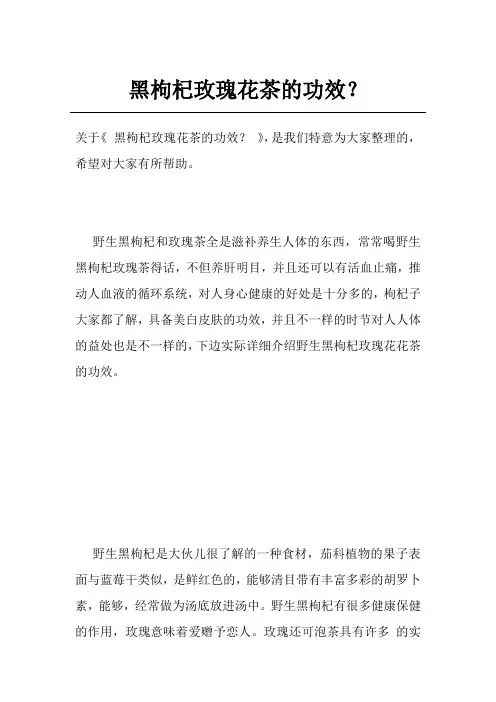 黑枸杞玫瑰花茶的功效？

关于《 黑枸杞玫瑰花茶的功效？ 》，是我们特意为大家整理的，希望对大家有所帮助。

野生黑枸杞和玫瑰茶全是滋补养生人体的东西，常常喝野生黑枸杞玫瑰茶得话，不但养肝明目，并且还可以有活血止痛，推动人血液的循环系统，对人身心健康的好处是十分多的，枸杞子大家都了解，具备美白皮肤的功效，并且不一样的时节对人人体的益处也是不一样的，下边实际详细介绍野生黑枸杞玫瑰花花茶的功效。

野生黑枸杞是大伙儿很了解的一种食材，茄科植物的果子表面与蓝莓干类似，是鲜红色的，能够清目带有丰富多彩的胡罗卜素，能够，经常做为汤底放进汤中。野生黑枸杞有很多健康保健的作用，玫瑰意味着爱赠予恋人。玫瑰还可泡茶具有许多 的实